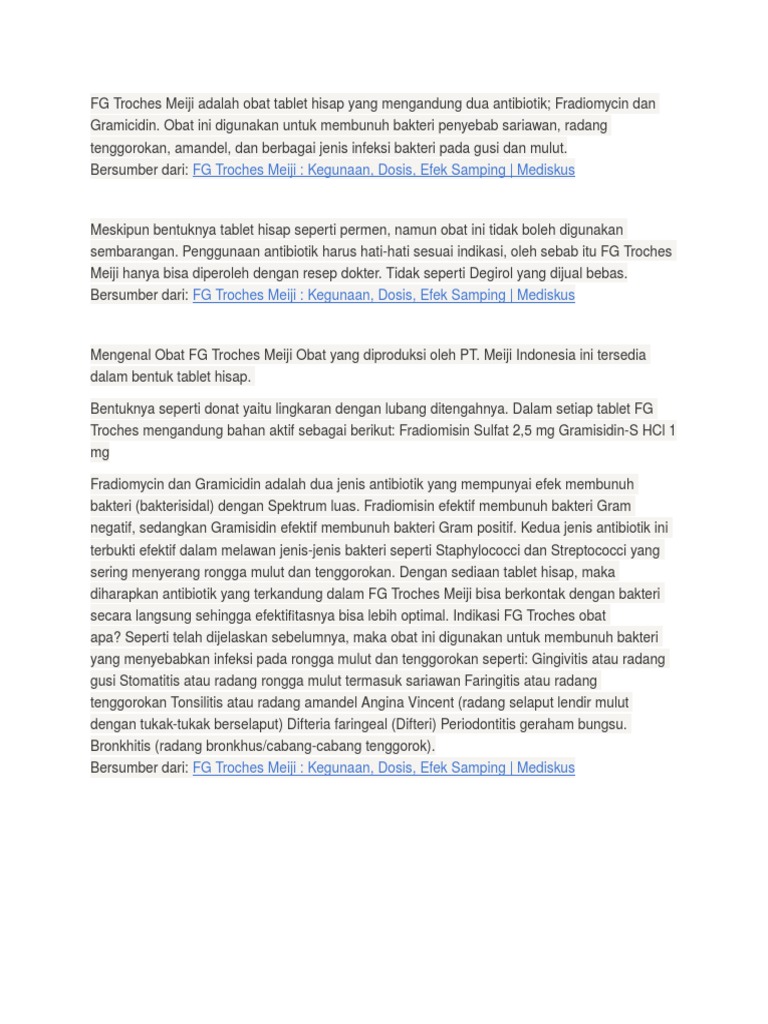 FG Troches Meiji adalah obat tablet hisap yang mengandung dua antibiotik; Fradiomycin dan Gramicidin. Obat ini digunakan untuk membunuh bakteri penyebab sariawan, radang tenggorokan, amandel, dan berbagai jenis infeksi bakteri pada gusi dan mulut.
Bersumber dari: FG Troches Meiji : Kegunaan, Dosis, Efek Samping | Mediskus

Meskipun bentuknya tablet hisap seperti permen, namun obat ini tidak boleh digunakan sembarangan. Penggunaan antibiotik harus hati-hati sesuai indikasi, oleh sebab itu FG Troches Meiji hanya bisa diperoleh dengan resep dokter. Tidak seperti Degirol yang dijual bebas.
Bersumber dari: FG Troches Meiji : Kegunaan, Dosis, Efek Samping | Mediskus

Mengenal Obat FG Troches Meiji Obat yang diproduksi oleh PT. Meiji Indonesia ini tersedia dalam bentuk tablet hisap.

Bentuknya seperti donat yaitu lingkaran dengan lubang ditengahnya. Dalam setiap tablet FG Troches mengandung bahan aktif sebagai berikut: Fradiomisin Sulfat 2,5 mg Gramisidin-S HCl 1 mg

Fradiomycin dan Gramicidin adalah dua jenis antibiotik yang mempunyai efek membunuh bakteri (bakterisidal) dengan Spektrum luas. Fradiomisin efektif membunuh bakteri Gram negatif, sedangkan Gramisidin efektif membunuh bakteri Gram positif. Kedua jenis antibiotik ini terbukti efektif dalam melawan jenis-jenis bakteri seperti Staphylococci dan Streptococci yang sering menyerang rongga mulut dan tenggorokan. Dengan sediaan tablet hisap, maka diharapkan antibiotik yang terkandung dalam FG Troches Meiji bisa berkontak dengan bakteri secara langsung sehingga efektifitasnya bisa lebih optimal. Indikasi FG Troches obat apa? Seperti telah dijelaskan sebelumnya, maka obat ini digunakan untuk membunuh bakteri yang menyebabkan infeksi pada rongga mulut dan tenggorokan seperti: Gingivitis atau radang gusi Stomatitis atau radang rongga mulut termasuk sariawan Faringitis atau radang tenggorokan Tonsilitis atau radang amandel Angina Vincent (radang selaput lendir mulut dengan tukak-tukak berselaput) Difteria faringeal (Difteri) Periodontitis geraham bungsu. Bronkhitis (radang bronkhus/cabang-cabang tenggorok).
Bersumber dari: FG Troches Meiji : Kegunaan, Dosis, Efek Samping | Mediskus